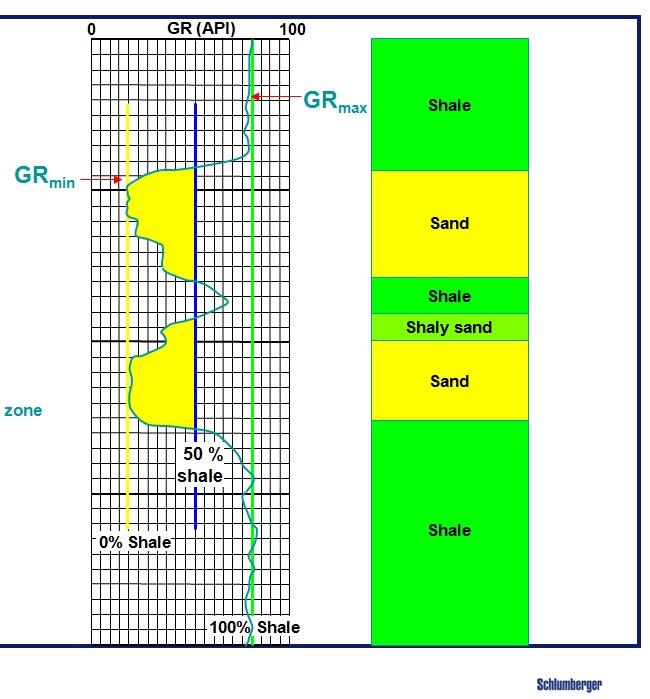 0 GR (API) 100

$GR_{max}$

$GR_{min}$

zone

50 % shale

0% Shale

100% Shale

Shale

Sand

Shale

Shaly sand

Sand

Shale

Schlumberger